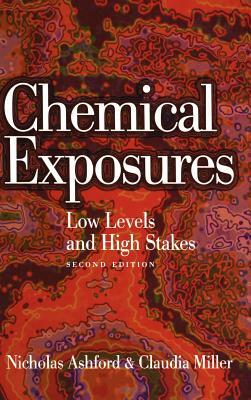 Chemical Exposures

Low Levels and High Stakes

SECOND EDITION

Nicholas Ashford & Claudia Miller